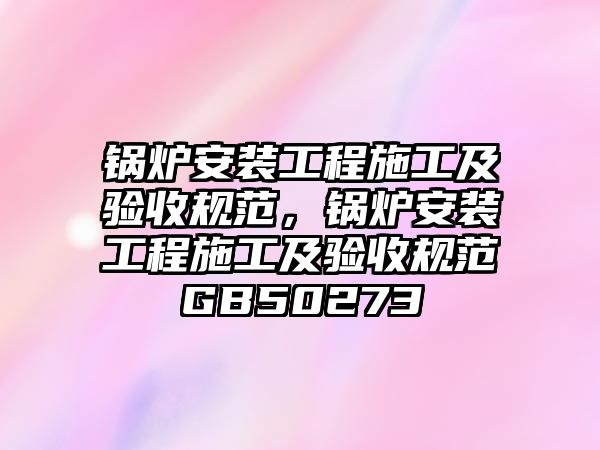 锅炉安装工程施工及验收规范，锅炉安装工程施工及验收规范GB50273